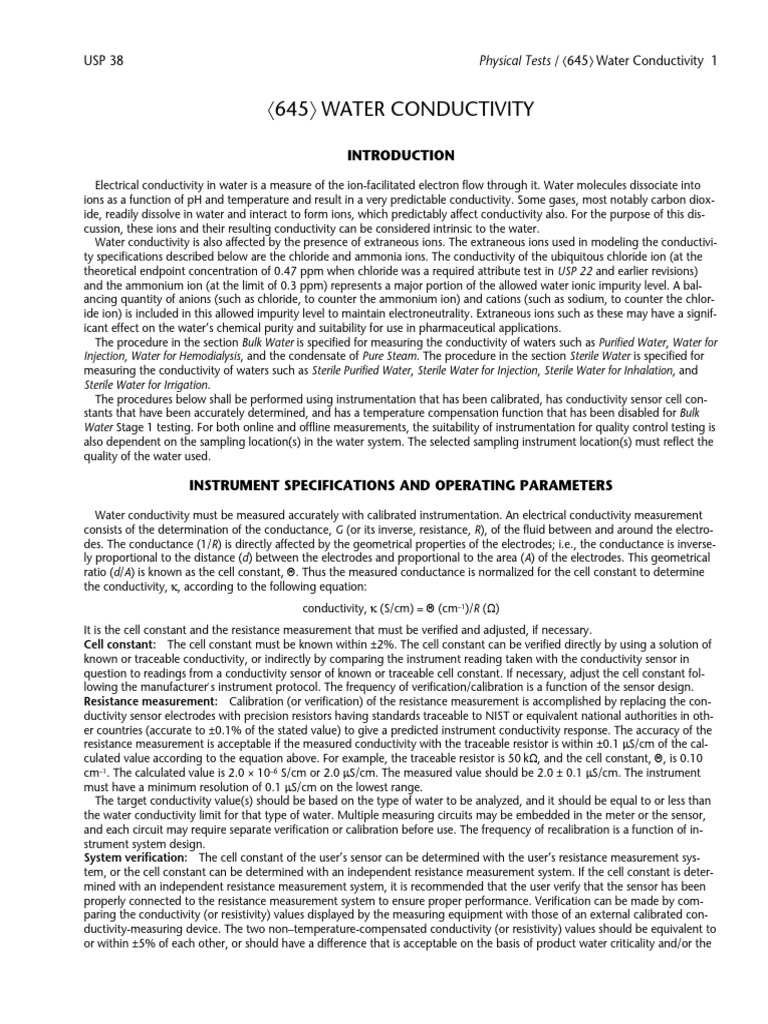 USP 38

Physical Tests / ⟨645⟩ Water Conductivity 1

⟨645⟩ WATER CONDUCTIVITY

INTRODUCTION

Electrical conductivity in water is a measure of the ion-facilitated electron flow through it. Water molecules dissociate into ions as a function of pH and temperature and result in a very predictable conductivity. Some gases, most notably carbon dioxide, readily dissolve in water and interact to form ions, which predictably affect conductivity also. For the purpose of this discussion, these ions and their resulting conductivity can be considered intrinsic to the water.

Water conductivity is also affected by the presence of extraneous ions. The extraneous ions used in modeling the conductivity specifications described below are the chloride and ammonia ions. The conductivity of the ubiquitous chloride ion (at the theoretical endpoint concentration of 0.47 ppm when chloride was a required attribute test in USP 22 and earlier revisions) and the ammonium ion (at the limit of 0.3 ppm) represents a major portion of the allowed water ionic impurity level. A balancing quantity of anions (such as chloride, to counter the ammonium ion) and cations (such as sodium, to counter the chloride ion) is included in this allowed impurity level to maintain electroneutrality. Extraneous ions such as these may have a significant effect on the water's chemical purity and suitability for use in pharmaceutical applications.

The procedure in the section Bulk Water is specified for measuring the conductivity of waters such as Purified Water, Water for Injection, Water for Hemodialysis, and the condensate of Pure Steam. The procedure in the section Sterile Water is specified for measuring the conductivity of waters such as Sterile Purified Water, Sterile Water for Injection, Sterile Water for Inhalation, and Sterile Water for Irrigation.

The procedures below shall be performed using instrumentation that has been calibrated, has conductivity sensor cell constants that have been accurately determined, and has a temperature compensation function that has been disabled for Bulk Water Stage 1 testing. For both online and offline measurements, the suitability of instrumentation for quality control testing is also dependent on the sampling location(s) in the water system. The selected sampling instrument location(s) must reflect the quality of the water used.

INSTRUMENT SPECIFICATIONS AND OPERATING PARAMETERS

Water conductivity must be measured accurately with calibrated instrumentation. An electrical conductivity measurement consists of the determination of the conductance, G (or its inverse, resistance, R), of the fluid between and around the electrodes. The conductance (1/R) is directly affected by the geometrical properties of the electrodes; i.e., the conductance is inversely proportional to the distance (d) between the electrodes and proportional to the area (A) of the electrodes. This geometrical ratio (d/A) is known as the cell constant, Θ. Thus the measured conductance is normalized for the cell constant to determine the conductivity, κ, according to the following equation:

conductivity, κ (S/cm) = Θ (cm$^{-1}$)/R (Ω)

It is the cell constant and the resistance measurement that must be verified and adjusted, if necessary.

Cell constant: The cell constant must be known within ±2%. The cell constant can be verified directly by using a solution of known or traceable conductivity, or indirectly by comparing the instrument reading taken with the conductivity sensor in question to readings from a conductivity sensor of known or traceable cell constant. If necessary, adjust the cell constant following the manufacturer's instrument protocol. The frequency of verification/calibration is a function of the sensor design.

Resistance measurement: Calibration (or verification) of the resistance measurement is accomplished by replacing the conductivity sensor electrodes with precision resistors having standards traceable to NIST or equivalent national authorities in other countries (accurate to ±0.1% of the stated value) to give a predicted instrument conductivity response. The accuracy of the resistance measurement is acceptable if the measured conductivity with the traceable resistor is within ±0.1 µS/cm of the calculated value according to the equation above. For example, the traceable resistor is 50 kΩ, and the cell constant, Θ, is 0.10 cm$^{-1}$. The calculated value is 2.0 × 10$^{-6}$ S/cm or 2.0 µS/cm. The measured value should be 2.0 ± 0.1 µS/cm. The instrument must have a minimum resolution of 0.1 µS/cm on the lowest range.

The target conductivity value(s) should be based on the type of water to be analyzed, and it should be equal to or less than the water conductivity limit for that type of water. Multiple measuring circuits may be embedded in the meter or the sensor, and each circuit may require separate verification or calibration before use. The frequency of recalibration is a function of instrument system design.

System verification: The cell constant of the user's sensor can be determined with the user's resistance measurement system, or the cell constant can be determined with an independent resistance measurement system. If the cell constant is determined with an independent resistance measurement system, it is recommended that the user verify that the sensor has been properly connected to the resistance measurement system to ensure proper performance. Verification can be made by comparing the conductivity (or resistivity) values displayed by the measuring equipment with those of an external calibrated conductivity-measuring device. The two non–temperature-compensated conductivity (or resistivity) values should be equivalent to or within ±5% of each other, or should have a difference that is acceptable on the basis of product water criticality and/or the